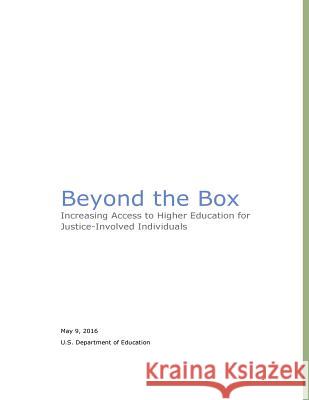 Beyond the Box
Increasing Access to Higher Education for Justice-Involved Individuals

May 9, 2016
U.S. Department of Education

Kraina Książek